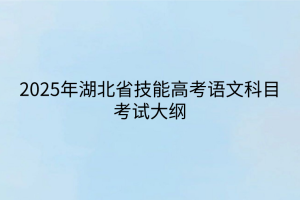 2025年湖北省技能高考语文科目考试大纲